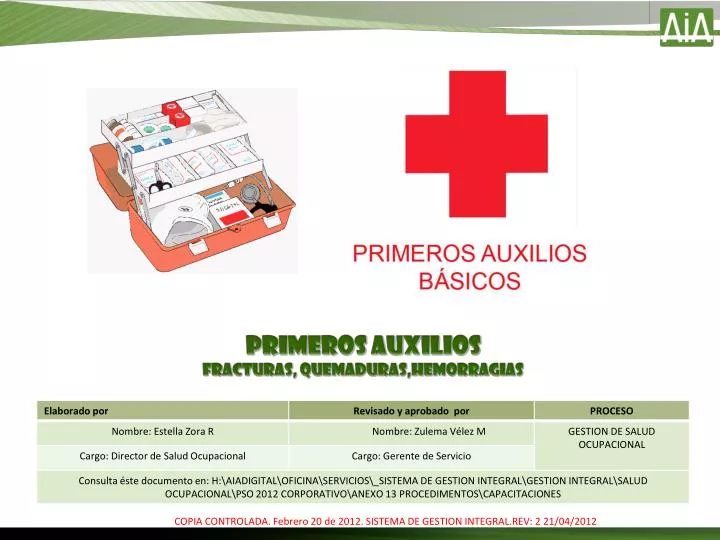 AiA

PRIMEROS AUXILIOS BÁSICOS

PRIMEROS AUXILIOS
FRACTURAS, QUEMADURAS,HEMORRAGIAS

| Elaborado por | Revisado y aprobado por | PROCESO |
|---|---|---|
| Nombre: Estella Zora R | Nombre: Zulema Vélez M | GESTION DE SALUD OCUPACIONAL |
| Cargo: Director de Salud Ocupacional | Cargo: Gerente de Servicio | |
| Consulta éste documento en: H:\AIADIGITAL\OFICINA\SERVICIOS\_SISTEMA DE GESTION INTEGRAL\GESTION INTEGRAL\SALUD OCUPACIONAL\PSO 2012 CORPORATIVO\ANEXO 13 PROCEDIMENTOS\CAPACITACIONES | | |

COPIA CONTROLADA. Febrero 20 de 2012. SISTEMA DE GESTION INTEGRAL.REV: 2 21/04/2012